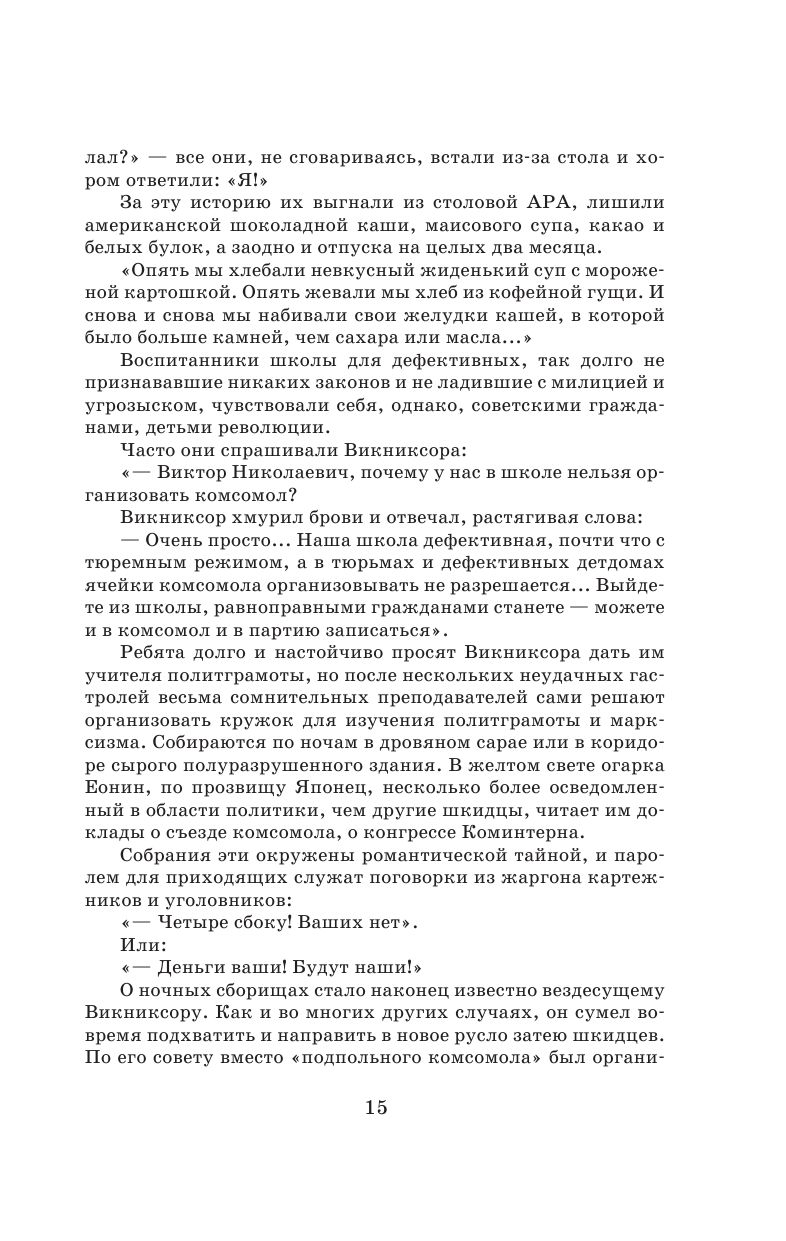 лал?» — все они, не сговариваясь, встали из-за стола и хором ответили: «Я!»

За эту историю их выгнали из столовой АРА, лишили американской шоколадной каши, маисового супа, какао и белых булок, а заодно и отпуска на целых два месяца.

«Опять мы хлебали невкусный жиденький суп с мороженой картошкой. Опять жевали мы хлеб из кофейной гущи. И снова и снова мы набивали свои желудки кашей, в которой было больше камней, чем сахара или масла...»

Воспитанники школы для дефективных, так долго не признававшие никаких законов и не ладившие с милицией и угрозыском, чувствовали себя, однако, советскими гражданами, детьми революции.

Часто они спрашивали Викниксора:

«— Виктор Николаевич, почему у нас в школе нельзя организовать комсомол?

Викниксор хмурил брови и отвечал, растягивая слова:

— Очень просто... Наша школа дефективная, почти что с тюремным режимом, а в тюрьмах и дефективных детдомах ячейки комсомола организовывать не разрешается... Выйдете из школы, равноправными гражданами станете — можете и в комсомол и в партию записаться».

Ребята долго и настойчиво просят Викниксора дать им учителя политграмоты, но после нескольких неудачных гастролей весьма сомнительных преподавателей сами решают организовать кружок для изучения политграмоты и марксизма. Собираются по ночам в дровяном сарае или в коридоре сырого полуразрушенного здания. В желтом свете огарка Еонин, по прозвищу Японец, несколько более осведомленный в области политики, чем другие шкидцы, читает им доклады о съезде комсомола, о конгрессе Коминтерна.

Собрания эти окружены романтической тайной, и паролем для приходящих служат поговорки из жаргона картежников и уголовников:

«— Четыре сбоку! Ваших нет».

Или:

«— Деньги ваши! Будут наши!»

О ночных сборищах стало наконец известно вездесущему Викниксору. Как и во многих других случаях, он сумел вовремя подхватить и направить в новое русло затею шкидцев. По его совету вместо «подпольного комсомола» был органи-

15